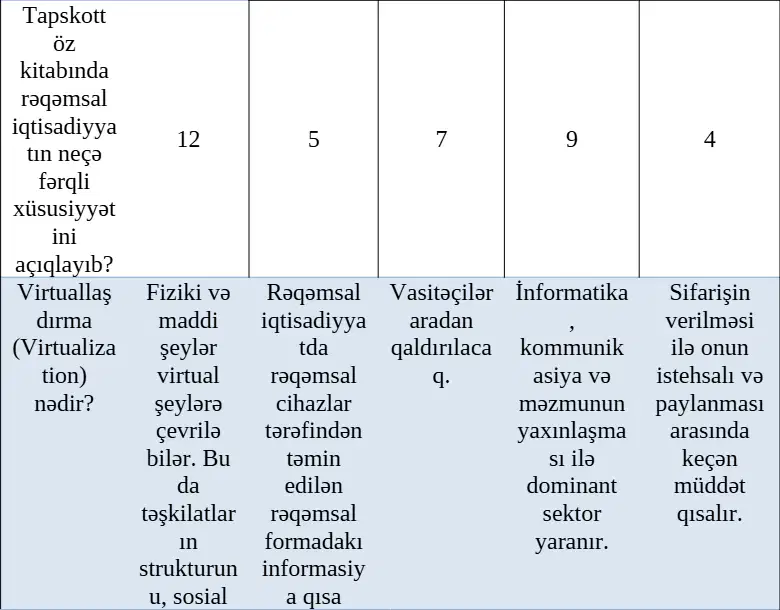 | Tapskott öz kitabında rəqəmsal iqtisadiyyatın neçə fərqli xüsusiyyətini açıqlayıb? | 12 | 5 | 7 | 9 | 4 |
|---|---|---|---|---|---|
| Virtuallaşdırma (Virtualization) nədir? | Fiziki və maddi şeylər virtual şeylərə çevrilə bilər. Bu da təşkilatların strukturunu, sosial | Rəqəmsal iqtisadiyyatda rəqəmsal cihazlar tərəfindən təmin edilən rəqəmsal formadakı informasiya qısa | Vasitəçilər aradan qaldırılacaq. | İnformatika, kommunikasiya və məzmunun yaxınlaşması ilə dominant sektor yaranır. | Sifarişin verilməsi ilə onun istehsalı və paylanması arasında keçən müddət qısalır. |